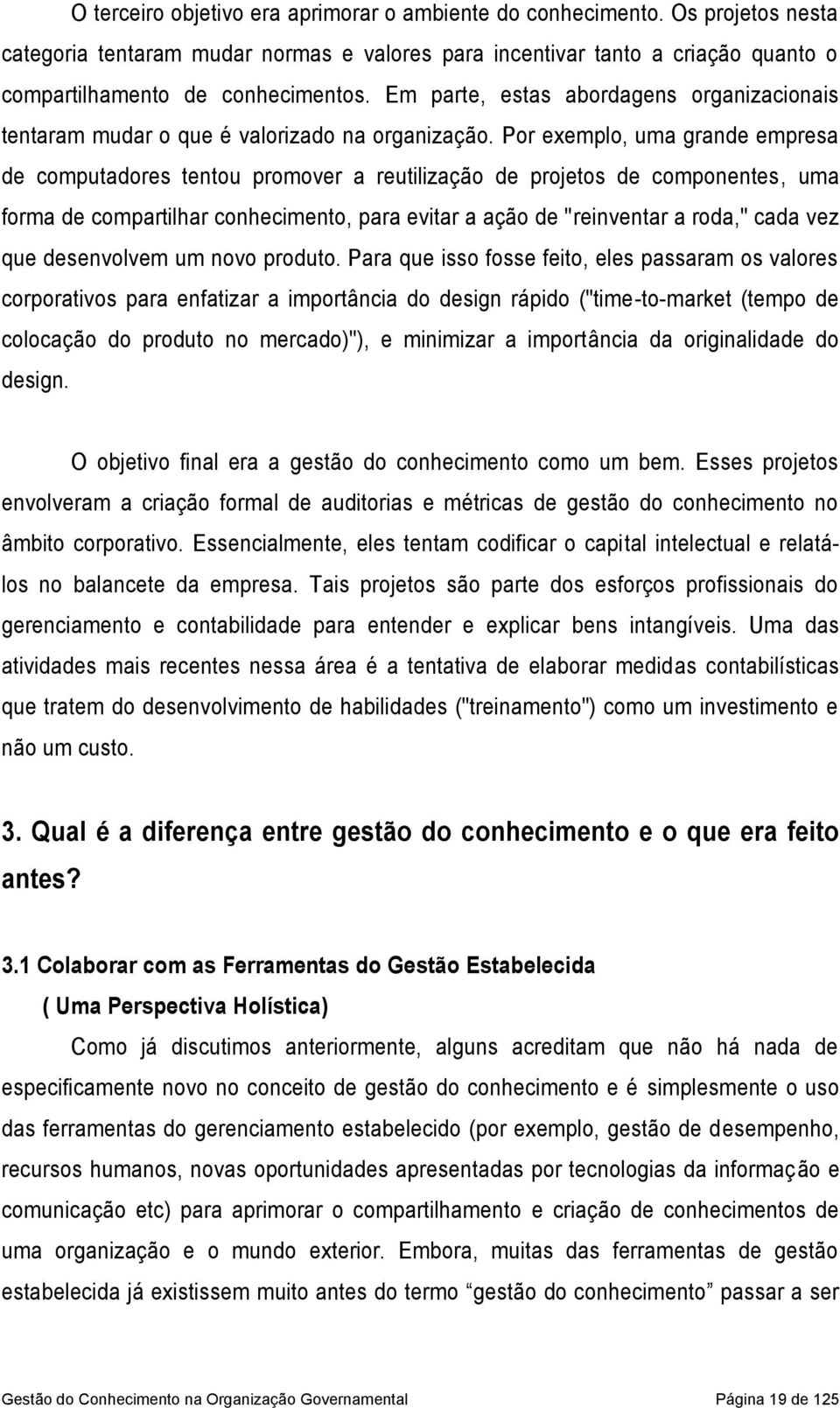 O terceiro objetivo era aprimorar o ambiente do conhecimento. Os projetos nesta categoria tentaram mudar normas e valores para incentivar tanto a criação quanto o compartilhamento de conhecimentos. Em parte, estas abordagens organizacionais tentaram mudar o que é valorizado na organização. Por exemplo, uma grande empresa de computadores tentou promover a reutilização de projetos de componentes, uma forma de compartilhar conhecimento, para evitar a ação de "reinventar a roda," cada vez que desenvolvem um novo produto. Para que isso fosse feito, eles passaram os valores corporativos para enfatizar a importância do design rápido ("time-to-market (tempo de colocação do produto no mercado)"), e minimizar a importância da originalidade do design.

O objetivo final era a gestão do conhecimento como um bem. Esses projetos envolveram a criação formal de auditorias e métricas de gestão do conhecimento no âmbito corporativo. Essencialmente, eles tentam codificar o capital intelectual e relatá-los no balancete da empresa. Tais projetos são parte dos esforços profissionais do gerenciamento e contabilidade para entender e explicar bens intangíveis. Uma das atividades mais recentes nessa área é a tentativa de elaborar medidas contabilísticas que tratem do desenvolvimento de habilidades ("treinamento") como um investimento e não um custo.

3. Qual é a diferença entre gestão do conhecimento e o que era feito antes?

3.1 Colaborar com as Ferramentas do Gestão Estabelecida
( Uma Perspectiva Holística)

Como já discutimos anteriormente, alguns acreditam que não há nada de especificamente novo no conceito de gestão do conhecimento e é simplesmente o uso das ferramentas do gerenciamento estabelecido (por exemplo, gestão de desempenho, recursos humanos, novas oportunidades apresentadas por tecnologias da informação e comunicação etc) para aprimorar o compartilhamento e criação de conhecimentos de uma organização e o mundo exterior. Embora, muitas das ferramentas de gestão estabelecida já existissem muito antes do termo “gestão do conhecimento” passar a ser

Gestão do Conhecimento na Organização Governamental Página 19 de 125